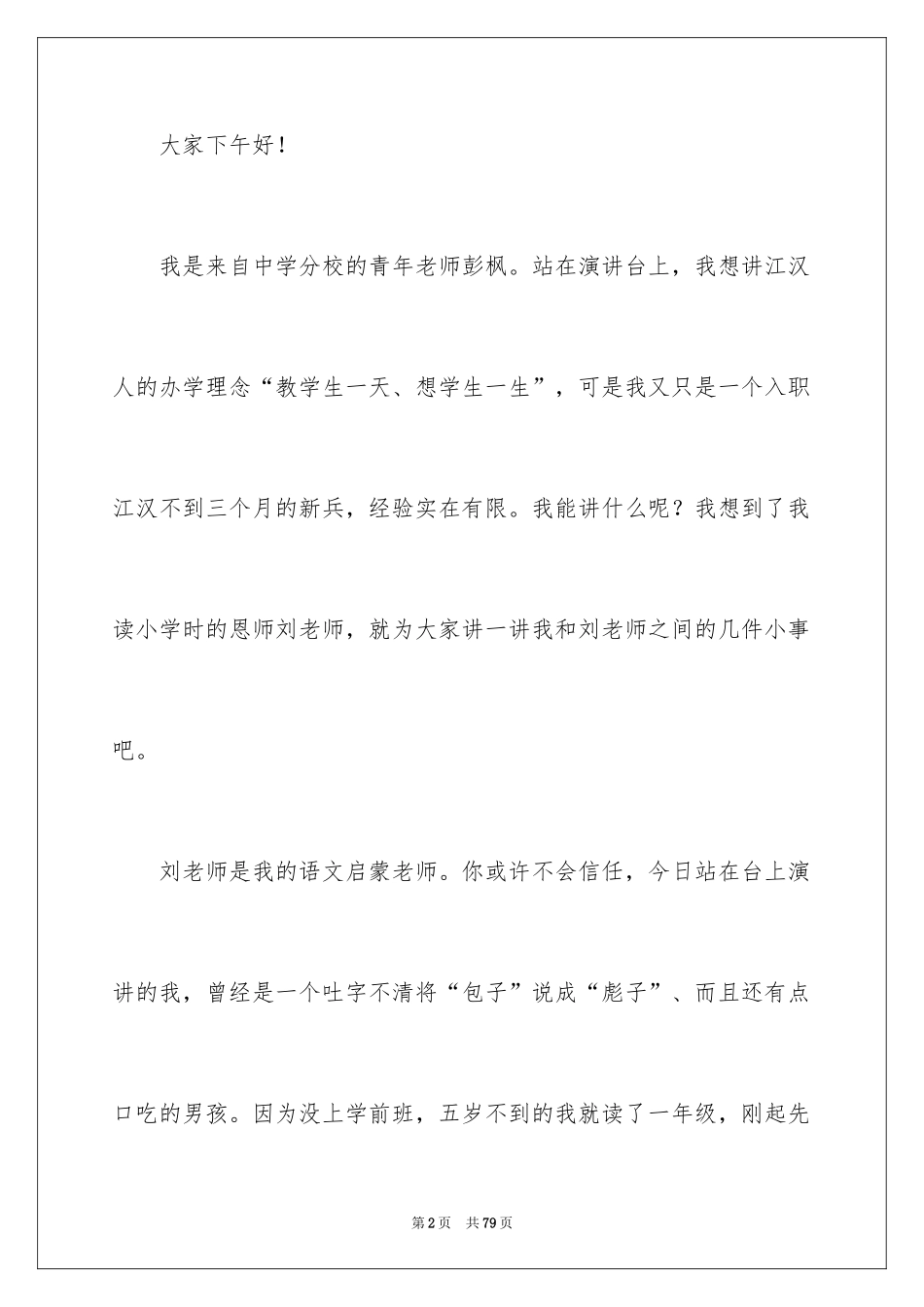 大家下午好！

我是来自中学分校的青年老师彭枫。站在演讲台上，我想讲江汉人的办学理念“教学生一天、想学生一生”，可是我又只是一个入职江汉不到三个月的新兵，经验实在有限。我能讲什么呢？我想到了我读小学时的恩师刘老师，就为大家讲一讲我和刘老师之间的几件小事吧。

刘老师是我的语文启蒙老师。你或许不会信任，今日站在台上演讲的我，曾经是一个吐字不清将“包子”说成“彪子”、而且还有点口吃的男孩。因为没上学前班，五岁不到的我就读了一年级，刚起先

第2页　共79页